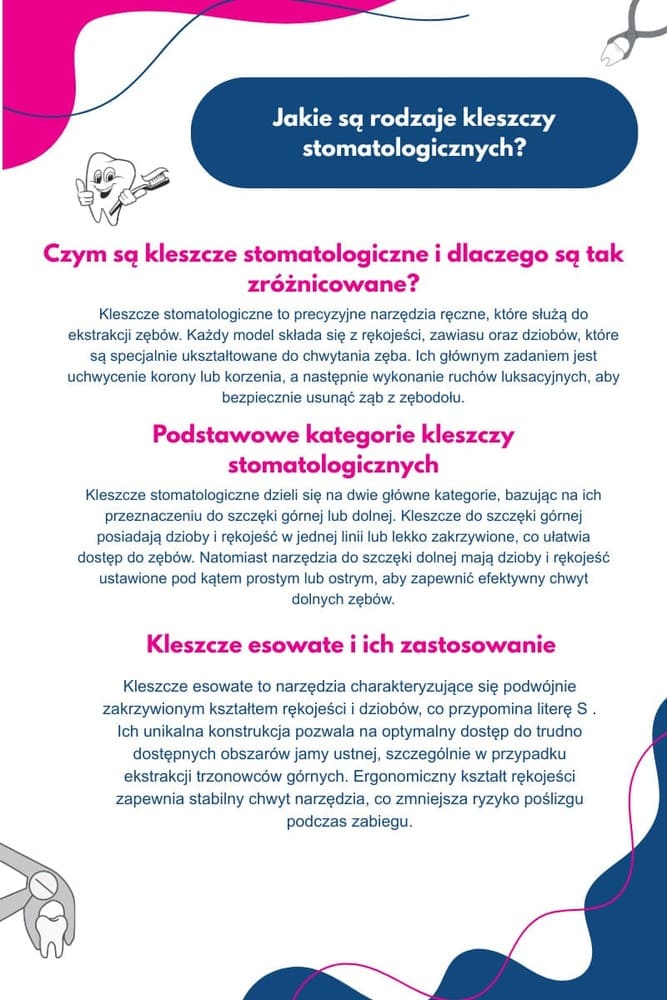 Jakie są rodzaje kleszczy stomatologicznych?

Czym są kleszcze stomatologiczne i dlaczego są tak zróżnicowane?

Kleszcze stomatologiczne to precyzyjne narzędzia ręczne, które służą do ekstrakcji zębów. Każdy model składa się z rękojeści, zawiasu oraz dziobów, które są specjalnie ukształtowane do chwytania zęba. Ich głównym zadaniem jest uchwycenie korony lub korzenia, a następnie wykonanie ruchów luksacyjnych, aby bezpiecznie usunąć ząb z zębodołu.

Podstawowe kategorie kleszczy stomatologicznych

Kleszcze stomatologiczne dzieli się na dwie główne kategorie, bazując na ich przeznaczeniu do szczęki górnej lub dolnej. Kleszcze do szczęki górnej posiadają dzioby i rękojeść w jednej linii lub lekko zakrzywione, co ułatwia dostęp do zębów. Natomiast narzędzia do szczęki dolnej mają dzioby i rękojeść ustawione pod kątem prostym lub ostrym, aby zapewnić efektywny chwyt dolnych zębów.

Kleszcze esowate i ich zastosowanie

Kleszcze esowate to narzędzia charakteryzujące się podwójnie zakrzywionym kształtem rękojeści i dziobów, co przypomina literę S . Ich unikalna konstrukcja pozwala na optymalny dostęp do trudno dostępnych obszarów jamy ustnej, szczególnie w przypadku ekstrakcji trzonowców górnych. Ergonomiczny kształt rękojeści zapewnia stabilny chwyt narzędzia, co zmniejsza ryzyko poślizgu podczas zabiegu.